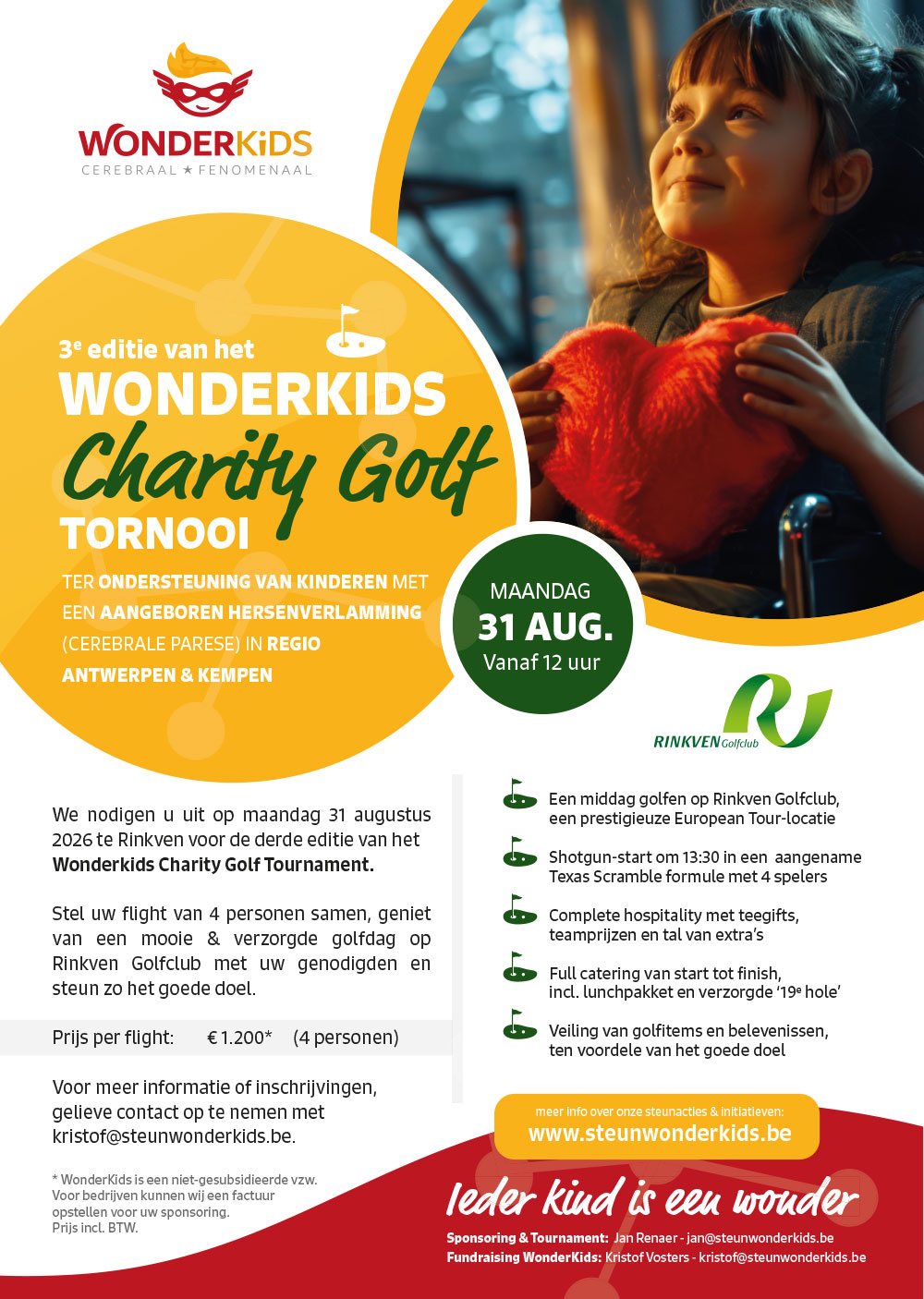 WONDERKiDS
CEREBRAAL ★ FENOMENAAL

3$^{e}$ editie van het
WONDERKIDS
Charity Golf
TORNOOI

TER ONDERSTEUNING VAN KINDEREN MET EEN AANGEBOREN HERSENVERLAMMING (CEREBRALE PARESE) IN REGIO ANTWERPEN & KEMPEN

MAANDAG
31 AUG.
Vanaf 12 uur

RINKVEN Golfclub

We nodigen u uit op maandag 31 augustus 2026 te Rinkven voor de derde editie van het Wonderkids Charity Golf Tournament.

Stel uw flight van 4 personen samen, geniet van een mooie & verzorgde golfdag op Rinkven Golfclub met uw genodigden en steun zo het goede doel.

Prijs per flight: € 1.200* (4 personen)

Voor meer informatie of inschrijvingen, gelieve contact op te nemen met kristof@steunwonderkids.be.

* WonderKids is een niet-gesubsidieerde vzw. Voor bedrijven kunnen wij een factuur opstellen voor uw sponsoring. Prijs incl. BTW.

Een middag golfen op Rinkven Golfclub, een prestigieuze European Tour-locatie

Shotgun-start om 13:30 in een aangename Texas Scramble formule met 4 spelers

Complete hospitality met teegifts, teamprijzen en tal van extra's

Full catering van start tot finish, incl. lunchpakket en verzorgde '19$^{e}$ hole'

Veiling van golfitems en belevenissen, ten voordele van het goede doel

meer info over onze steunacties & initiatieven:
www.steunwonderkids.be

Ieder kind is een wonder

Sponsoring & Tournament: Jan Renaer - jan@steunwonderkids.be
Fundraising WonderKids: Kristof Vosters - kristof@steunwonderkids.be